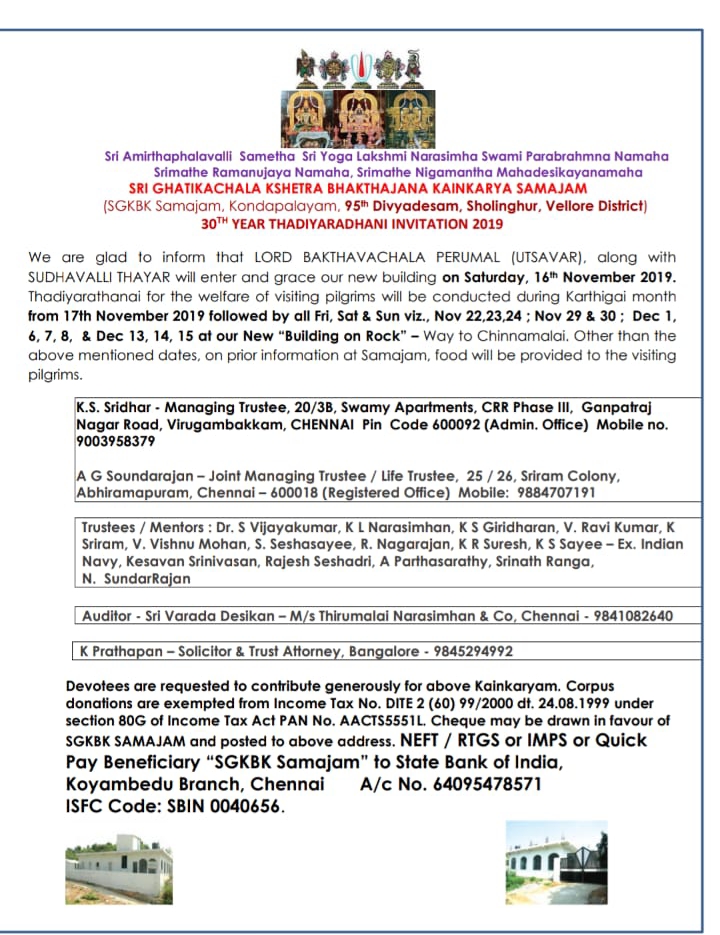 Sri Amirthaphalavalli Sametha Sri Yoga Lakshmi Narasimha Swami Parabrahmna Namaha
Srimathe Ramanujaya Namaha, Srimathe Nigamantha Mahadesikayanamaha
SRI GHATIKACHALA KSHETRA BHAKTHAJANA KAINKARYA SAMAJAM
(SGKBK Samajam, Kondapalayam, 95th Divyadesam, Sholinghur, Vellore District)
30TH YEAR THADIYARADHANI INVITATION 2019

We are glad to inform that LORD BAKTHAVACHALA PERUMAL (UTSAVAR), along with SUDHAVALLI THAYAR will enter and grace our new building on Saturday, 16th November 2019. Thadiyarathanai for the welfare of visiting pilgrims will be conducted during Karthigai month from 17th November 2019 followed by all Fri, Sat & Sun viz., Nov 22,23,24 ; Nov 29 & 30 ; Dec 1, 6, 7, 8, & Dec 13, 14, 15 at our New "Building on Rock" – Way to Chinnamalai. Other than the above mentioned dates, on prior information at Samajam, food will be provided to the visiting pilgrims.

K.S. Sridhar - Managing Trustee, 20/3B, Swamy Apartments, CRR Phase III, Ganpatraj Nagar Road, Virugambakkam, CHENNAI Pin Code 600092 (Admin. Office) Mobile no. 9003958379

A G Soundarajan – Joint Managing Trustee / Life Trustee, 25 / 26, Sriram Colony, Abhiramapuram, Chennai – 600018 (Registered Office) Mobile: 9884707191

Trustees / Mentors : Dr. S Vijayakumar, K L Narasimhan, K S Giridharan, V. Ravi Kumar, K Sriram, V. Vishnu Mohan, S. Seshasayee, R. Nagarajan, K R Suresh, K S Sayee – Ex. Indian Navy, Kesavan Srinivasan, Rajesh Seshadri, A Parthasarathy, Srinath Ranga, N. SundarRajan

Auditor - Sri Varada Desikan – M/s Thirumalai Narasimhan & Co, Chennai - 9841082640

K Prathapan – Solicitor & Trust Attorney, Bangalore - 9845294992

Devotees are requested to contribute generously for above Kainkaryam. Corpus donations are exempted from Income Tax No. DITE 2 (60) 99/2000 dt. 24.08.1999 under section 80G of Income Tax Act PAN No. AACTS5551L. Cheque may be drawn in favour of SGKBK SAMAJAM and posted to above address. NEFT / RTGS or IMPS or Quick Pay Beneficiary "SGKBK Samajam" to State Bank of India, Koyambedu Branch, Chennai A/c No. 64095478571
ISFC Code: SBIN 0040656.